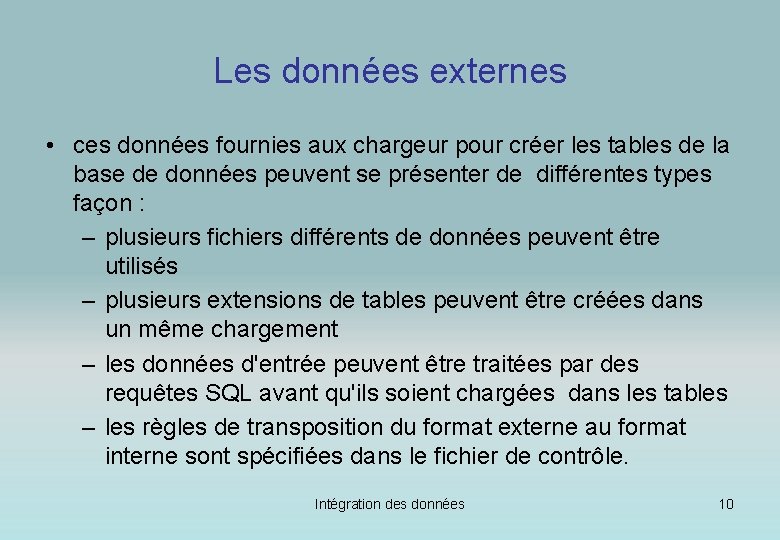 Les données externes

• ces données fournies aux chargeur pour créer les tables de la base de données peuvent se présenter de différentes types façon :

– plusieurs fichiers différents de données peuvent être utilisés

– plusieurs extensions de tables peuvent être créées dans un même chargement

– les données d'entrée peuvent être traitées par des requêtes SQL avant qu'ils soient chargées dans les tables

– les règles de transposition du format externe au format interne sont spécifiées dans le fichier de contrôle.

Intégration des données

10